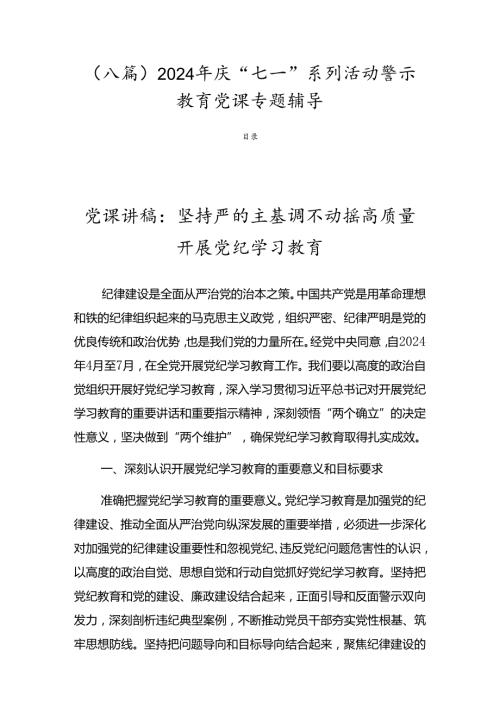 （八篇）2024年庆“七一”系列活动警示教育党课专题辅导

目录

党课讲稿：坚持严的主基调不动摇高质量开展党纪学习教育

纪律建设是全面从严治党的治本之策。中国共产党是用革命理想和铁的纪律组织起来的马克思主义政党，组织严密、纪律严明是党的优良传统和政治优势，也是我们党的力量所在。经党中央同意，自2024年4月至7月，在全党开展党纪学习教育工作。我们要以高度的政治自觉组织开展好党纪学习教育，深入学习贯彻习近平总书记对开展党纪学习教育的重要讲话和重要指示精神，深刻领悟“两个确立”的决定性意义，坚决做到“两个维护”，确保党纪学习教育取得扎实成效。

一、深刻认识开展党纪学习教育的重要意义和目标要求

准确把握党纪学习教育的重要意义。党纪学习教育是加强党的纪律建设、推动全面从严治党向纵深发展的重要举措，必须进一步深化对加强党的纪律建设重要性和忽视党纪、违反党纪问题危害性的认识，以高度的政治自觉、思想自觉和行动自觉抓好党纪学习教育。坚持把党纪教育和党的建设、廉政建设结合起来，正面引导和反面警示双向发力，深刻剖析违纪典型案例，不断推动党员干部夯实党性根基、筑牢思想防线。坚持把问题导向和目标导向结合起来，聚焦纪律建设的